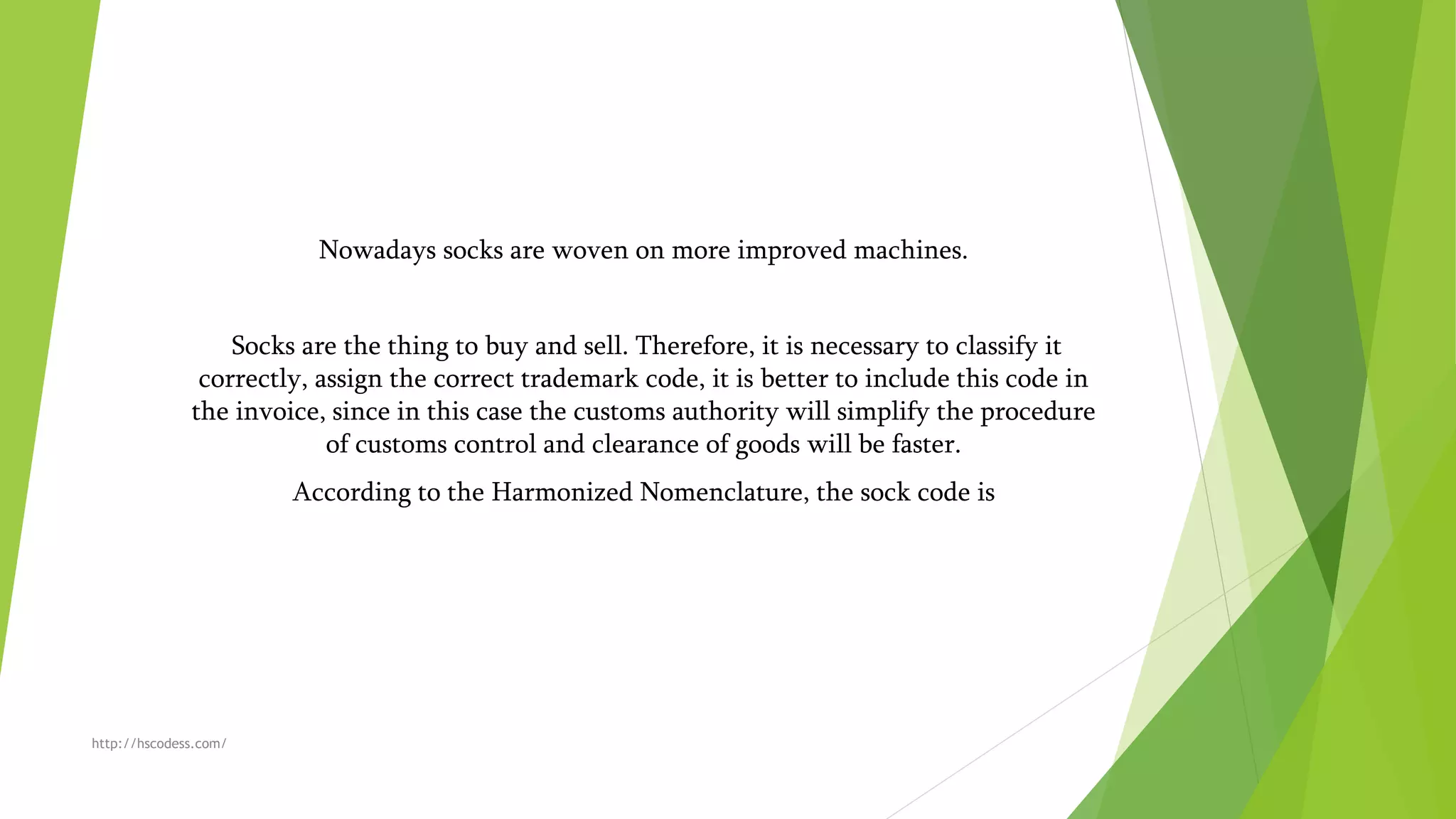 Nowadays socks are woven on more improved machines.

Socks are the thing to buy and sell. Therefore, it is necessary to classify it correctly, assign the correct trademark code, it is better to include this code in the invoice, since in this case the customs authority will simplify the procedure of customs control and clearance of goods will be faster.

According to the Harmonized Nomenclature, the sock code is

http://hscodess.com/